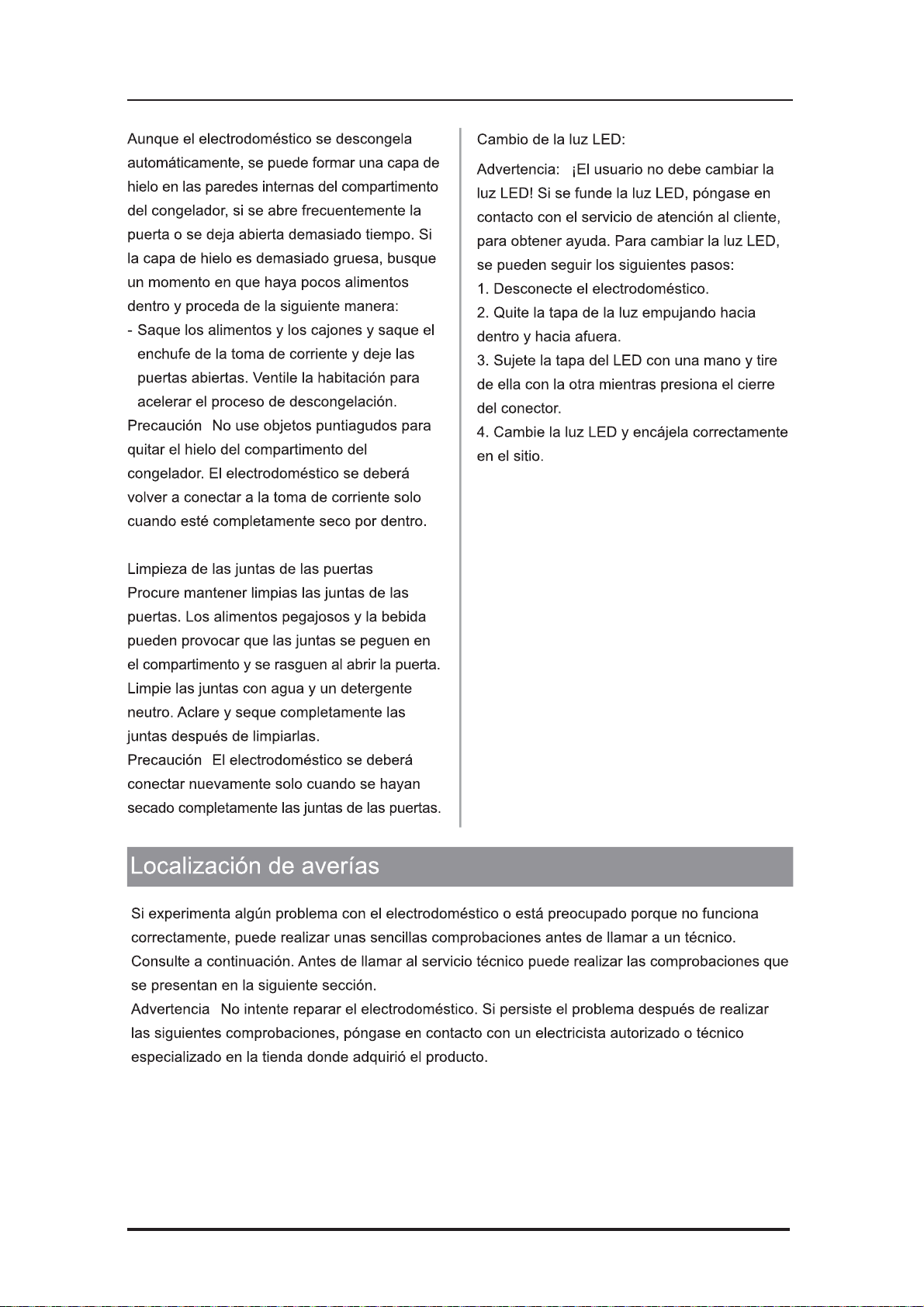 Aunque el electrodoméstico se descongela automáticamente, se puede formar una capa de hielo en las paredes internas del compartimento del congelador, si se abre frecuentemente la puerta o se deja abierta demasiado tiempo. Si la capa de hielo es demasiado gruesa, busque un momento en que haya pocos alimentos dentro y proceda de la siguiente manera:
- Saque los alimentos y los cajones y saque el enchufe de la toma de corriente y deje las puertas abiertas. Ventile la habitación para acelerar el proceso de descongelación.
Precaución No use objetos puntiagudos para quitar el hielo del compartimento del congelador. El electrodoméstico se deberá volver a conectar a la toma de corriente solo cuando esté completamente seco por dentro.

Limpieza de las juntas de las puertas
Procure mantener limpias las juntas de las puertas. Los alimentos pegajosos y la bebida pueden provocar que las juntas se peguen en el compartimento y se rasguen al abrir la puerta. Limpie las juntas con agua y un detergente neutro. Aclare y seque completamente las juntas después de limpiarlas.
Precaución El electrodoméstico se deberá conectar nuevamente solo cuando se hayan secado completamente las juntas de las puertas.

Cambio de la luz LED:

Advertencia: ¡El usuario no debe cambiar la luz LED! Si se funde la luz LED, póngase en contacto con el servicio de atención al cliente, para obtener ayuda. Para cambiar la luz LED, se pueden seguir los siguientes pasos:
1. Desconecte el electrodoméstico.
2. Quite la tapa de la luz empujando hacia dentro y hacia afuera.
3. Sujete la tapa del LED con una mano y tire de ella con la otra mientras presiona el cierre del conector.
4. Cambie la luz LED y encájela correctamente en el sitio.

Localización de averías

Si experimenta algún problema con el electrodoméstico o está preocupado porque no funciona correctamente, puede realizar unas sencillas comprobaciones antes de llamar a un técnico. Consulte a continuación. Antes de llamar al servicio técnico puede realizar las comprobaciones que se presentan en la siguiente sección.
Advertencia No intente reparar el electrodoméstico. Si persiste el problema después de realizar las siguientes comprobaciones, póngase en contacto con un electricista autorizado o técnico especializado en la tienda donde adquirió el producto.